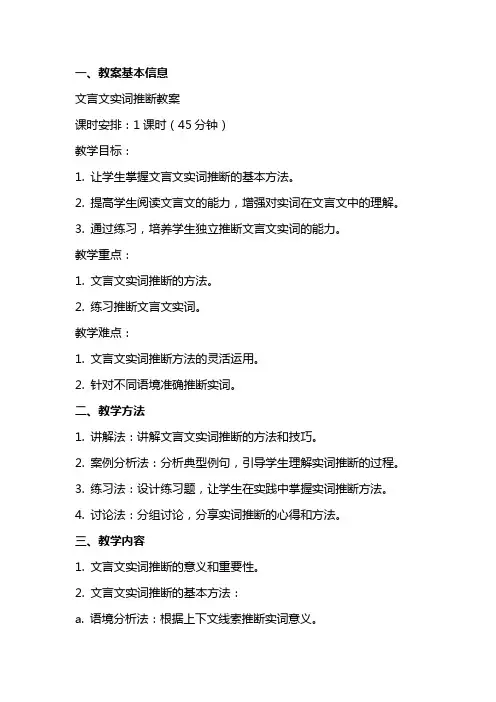 一、教案基本信息

文言文实词推断教案

课时安排：1 课时（45 分钟）

教学目标：

1. 让学生掌握文言文实词推断的基本方法。

2. 提高学生阅读文言文的能力，增强对实词在文言文中的理解。

3. 通过练习，培养学生独立推断文言文实词的能力。

教学重点：

1. 文言文实词推断的方法。

2. 练习推断文言文实词。

教学难点：

1. 文言文实词推断方法的灵活运用。

2. 针对不同语境准确推断实词。

二、教学方法

1. 讲解法：讲解文言文实词推断的方法和技巧。

2. 案例分析法：分析典型例句，引导学生理解实词推断的过程。

3. 练习法：设计练习题，让学生在实践中掌握实词推断方法。

4. 讨论法：分组讨论，分享实词推断的心得和方法。

三、教学内容

1. 文言文实词推断的意义和重要性。

2. 文言文实词推断的基本方法：

a. 语境分析法：根据上下文线索推断实词意义。